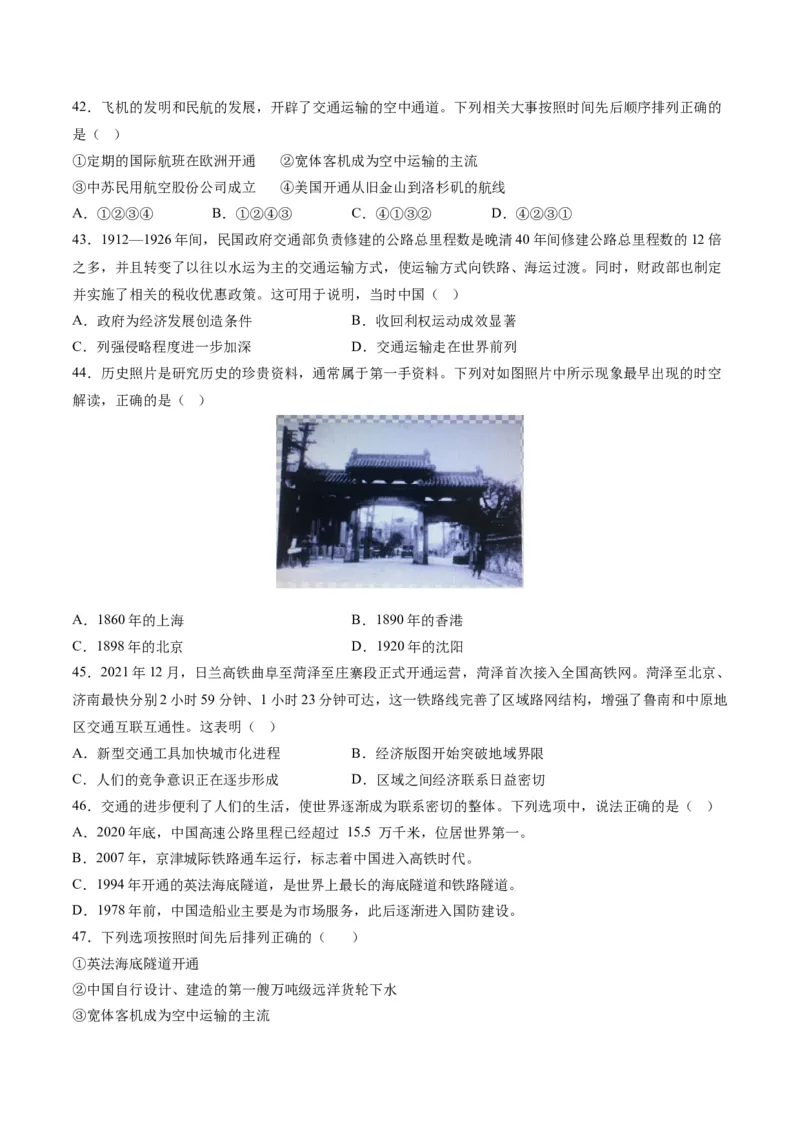 42．飞机的发明和民航的发展，开辟了交通运输的空中通道。下列相关大事按照时间先后顺序排列正确的是（　）

①定期的国际航班在欧洲开通　②宽体客机成为空中运输的主流

③中苏民用航空股份公司成立　④美国开通从旧金山到洛杉矶的航线

A．①②③④　B．①②④③　C．④①③②　D．④②③①

43．1912—1926年间，民国政府交通部负责修建的公路总里程数是晚清40年间修建公路总里程数的12倍之多，并且转变了以往以水运为主的交通运输方式，使运输方式向铁路、海运过渡。同时，财政部也制定并实施了相关的税收优惠政策。这可用于说明，当时中国（　）

A．政府为经济发展创造条件　B．收回利权运动成效显著

C．列强侵略程度进一步加深　D．交通运输走在世界前列

44．历史照片是研究历史的珍贵资料，通常属于第一手资料。下列对如图照片中所示现象最早出现的时空解读，正确的是（　）

A．1860年的上海　B．1890年的香港

C．1898年的北京　D．1920年的沈阳

45．2021年12月，日兰高铁曲阜至菏泽至庄寨段正式开通运营，菏泽首次接入全国高铁网。菏泽至北京、济南最快分别2小时59分钟、1小时23分钟可达，这一铁路线完善了区域路网结构，增强了鲁南和中原地区交通互联互通性。这表明（　）

A．新型交通工具加快城市化进程　B．经济版图开始突破地域界限

C．人们的竞争意识正在逐步形成　D．区域之间经济联系日益密切

46．交通的进步便利了人们的生活，使世界逐渐成为联系密切的整体。下列选项中，说法正确的是（　）

A．2020年底，中国高速公路里程已经超过 15.5 万千米，位居世界第一。

B．2007年，京津城际铁路通车运行，标志着中国进入高铁时代。

C．1994年开通的英法海底隧道，是世界上最长的海底隧道和铁路隧道。

D．1978年前，中国造船业主要是为市场服务，此后逐渐进入国防建设。

47．下列选项按照时间先后排列正确的（　）

①英法海底隧道开通

②中国自行设计、建造的第一艘万吨级远洋货轮下水

③宽体客机成为空中运输的主流